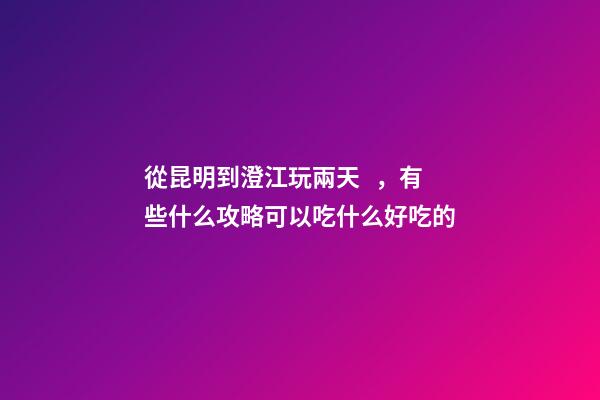 從昆明到澄江玩兩天 ，有些什么攻略可以吃什么好吃的